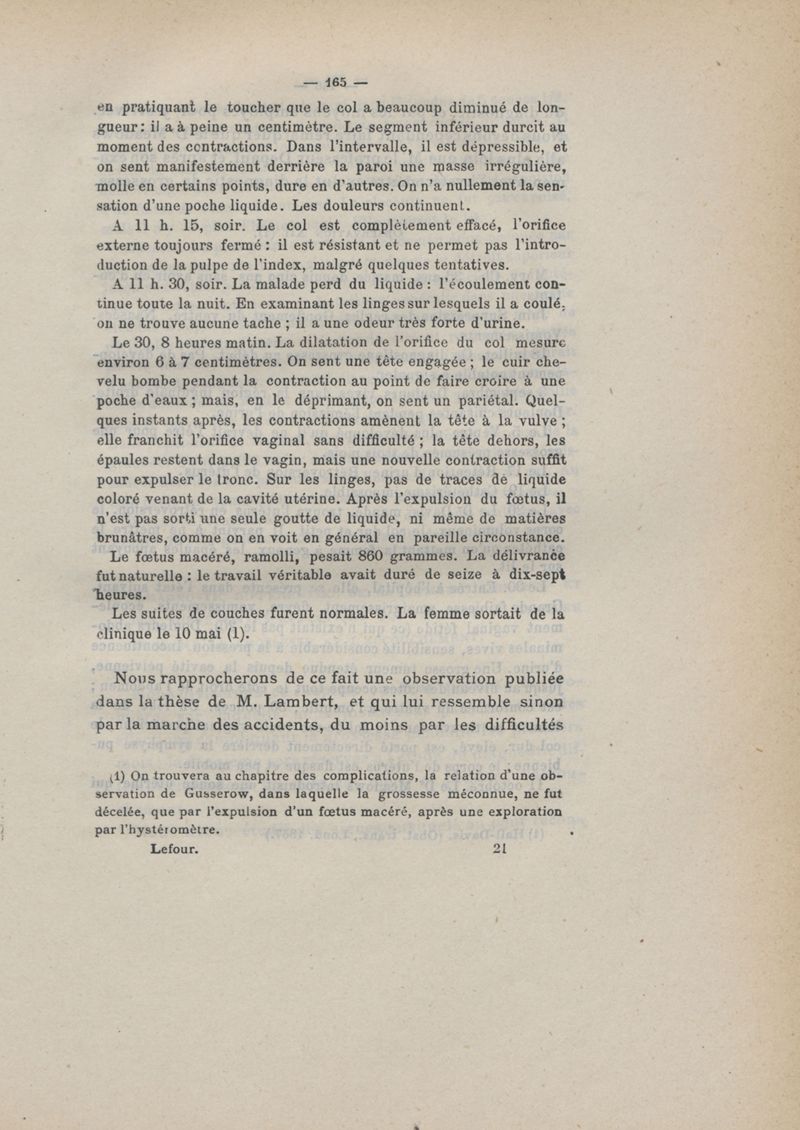 — 165 —

en pratiquant le toucher que le col a beaucoup diminué de longueur : il a à peine un centimètre. Le segment inférieur durcit au moment des contractions. Dans l'intervalle, il est dépressible, et on sent manifestement derrière la paroi une masse irrégulière, molle en certains points, dure en d'autres. On n'a nullement la sensation d'une poche liquide. Les douleurs continuent.

A 11 h. 15, soir. Le col est complètement effacé, l'orifice externe toujours fermé : il est résistant et ne permet pas l'introduction de la pulpe de l'index, malgré quelques tentatives.

A 11 h. 30, soir. La malade perd du liquide : l'écoulement continue toute la nuit. En examinant les linges sur lesquels il a coulé, on ne trouve aucune tache ; il a une odeur très forte d'urine.

Le 30, 8 heures matin. La dilatation de l'orifice du col mesure environ 6 à 7 centimètres. On sent une tête engagée ; le cuir chevelu bombe pendant la contraction au point de faire croire à une poche d'eaux ; mais, en le déprimant, on sent un pariétal. Quelques instants après, les contractions amènent la tête à la vulve ; elle franchit l'orifice vaginal sans difficulté ; la tête dehors, les épaules restent dans le vagin, mais une nouvelle contraction suffit pour expulser le tronc. Sur les linges, pas de traces de liquide coloré venant de la cavité utérine. Après l'expulsion du fœtus, il n'est pas sorti une seule goutte de liquide, ni même de matières brunâtres, comme on en voit en général en pareille circonstance.

Le fœtus macéré, ramolli, pesait 860 grammes. La délivrance fut naturelle : le travail véritable avait duré de seize à dix-sept heures.

Les suites de couches furent normales. La femme sortait de la clinique le 10 mai (1).

Nous rapprocherons de ce fait une observation publiée dans la thèse de M. Lambert, et qui lui ressemble sinon par la marche des accidents, du moins par les difficultés

(1) On trouvera au chapitre des complications, la relation d'une observation de Gusserow, dans laquelle la grossesse méconnue, ne fut décelée, que par l'expulsion d'un fœtus macéré, après une exploration par l'hystéromètre.

Lefour. 21